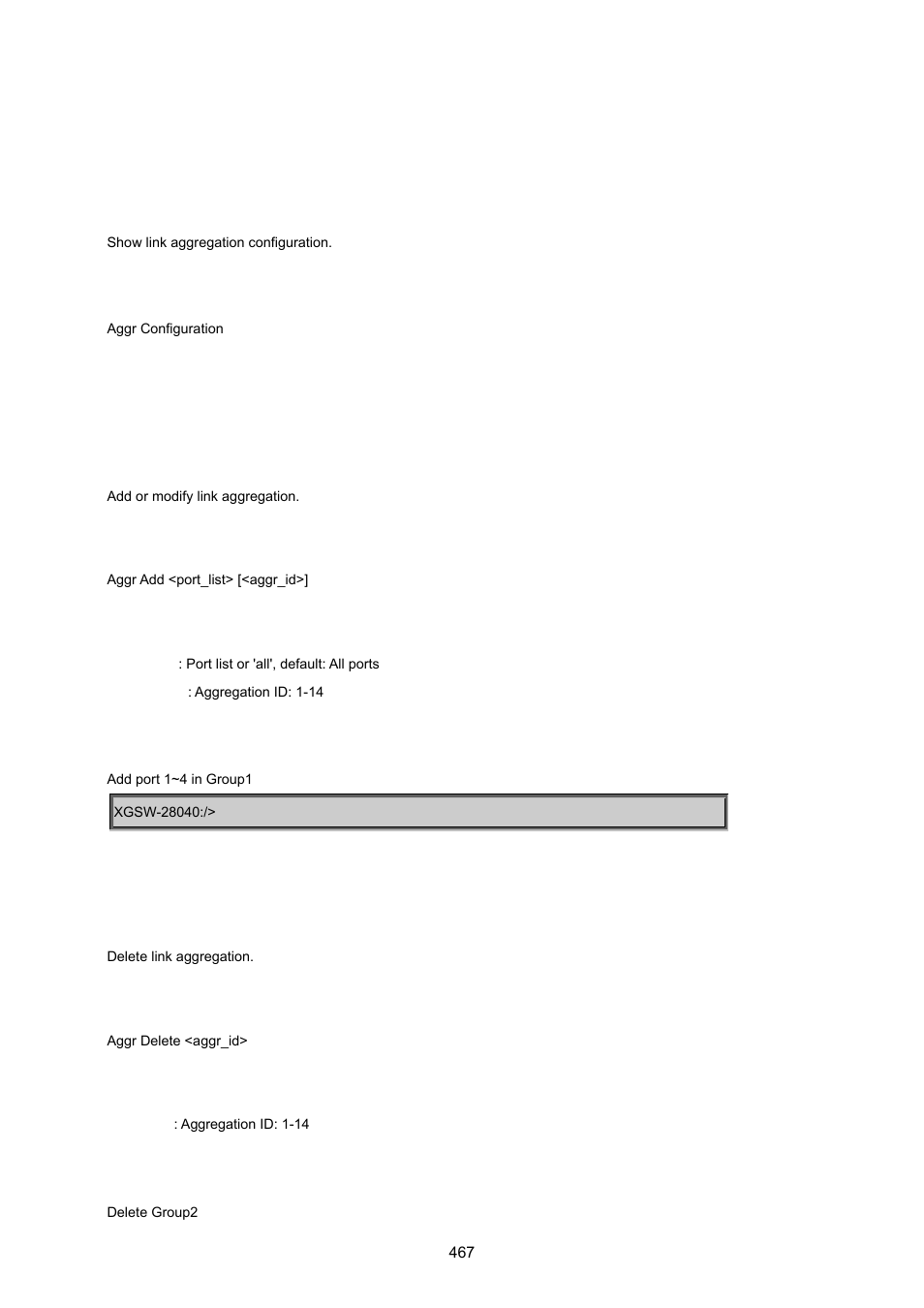 Show link aggregation configuration.

Aggr Configuration

Add or modify link aggregation.

Aggr Add <port_list> [<aggr_id>]

: Port list or 'all', default: All ports

: Aggregation ID: 1-14

Add port 1~4 in Group1

XGSW-28040:/>

Delete link aggregation.

Aggr Delete <aggr_id>

: Aggregation ID: 1-14

Delete Group2

467